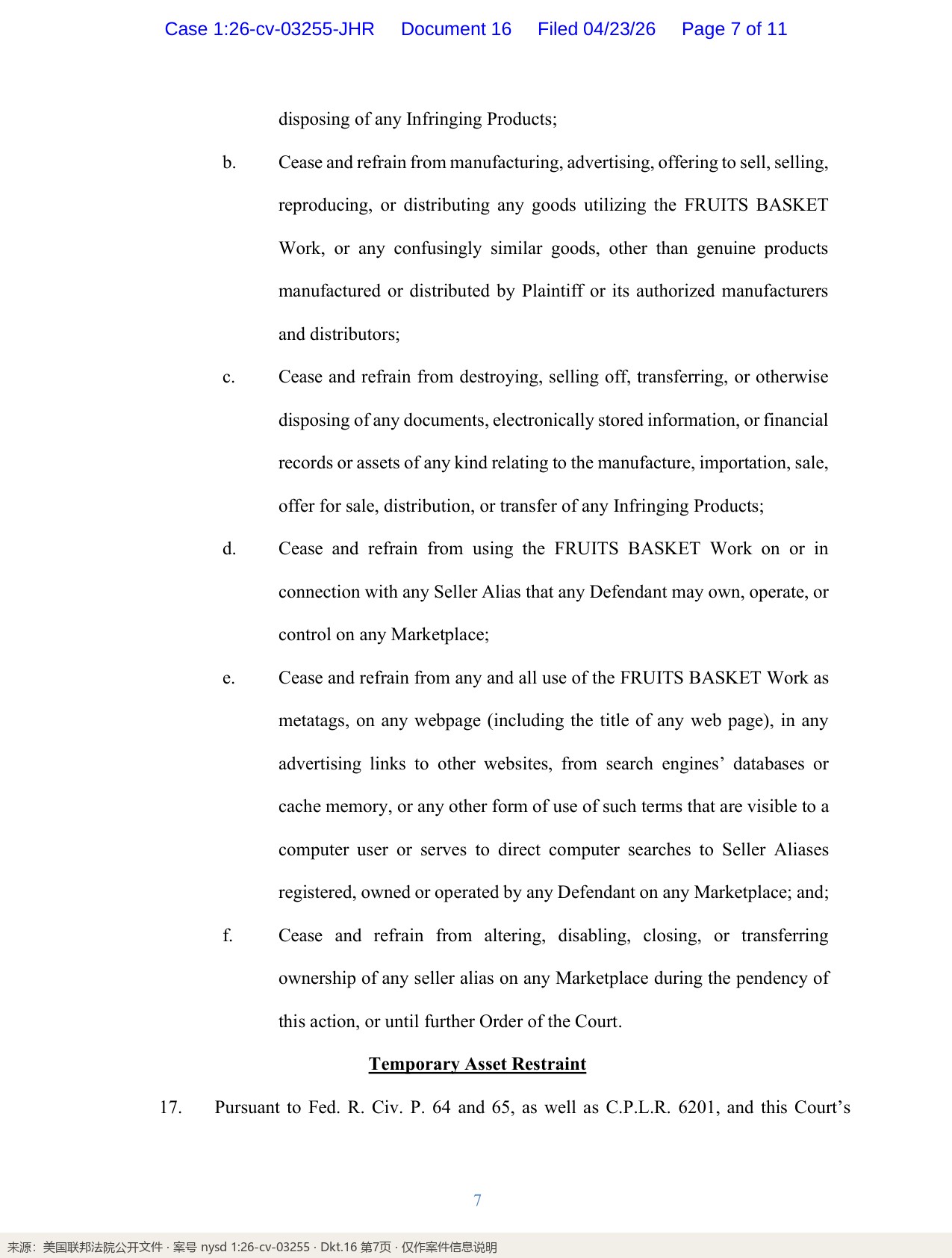 Case 1:26-cv-03255-JHR Document 16 Filed 04/23/26 Page 7 of 11

disposing of any Infringing Products;

b. Cease and refrain from manufacturing, advertising, offering to sell, selling, reproducing, or distributing any goods utilizing the FRUITS BASKET Work, or any confusingly similar goods, other than genuine products manufactured or distributed by Plaintiff or its authorized manufacturers and distributors;

c. Cease and refrain from destroying, selling off, transferring, or otherwise disposing of any documents, electronically stored information, or financial records or assets of any kind relating to the manufacture, importation, sale, offer for sale, distribution, or transfer of any Infringing Products;

d. Cease and refrain from using the FRUITS BASKET Work on or in connection with any Seller Alias that any Defendant may own, operate, or control on any Marketplace;

e. Cease and refrain from any and all use of the FRUITS BASKET Work as metatags, on any webpage (including the title of any web page), in any advertising links to other websites, from search engines' databases or cache memory, or any other form of use of such terms that are visible to a computer user or serves to direct computer searches to Seller Aliases registered, owned or operated by any Defendant on any Marketplace; and;

f. Cease and refrain from altering, disabling, closing, or transferring ownership of any seller alias on any Marketplace during the pendency of this action, or until further Order of the Court.

Temporary Asset Restraint

17. Pursuant to Fed. R. Civ. P. 64 and 65, as well as C.P.L.R. 6201, and this Court's

7

来源：美国联邦法院公开文件 · 案号 nysd 1:26-cv-03255 · Dkt.16 第7页 · 仅作案件信息说明